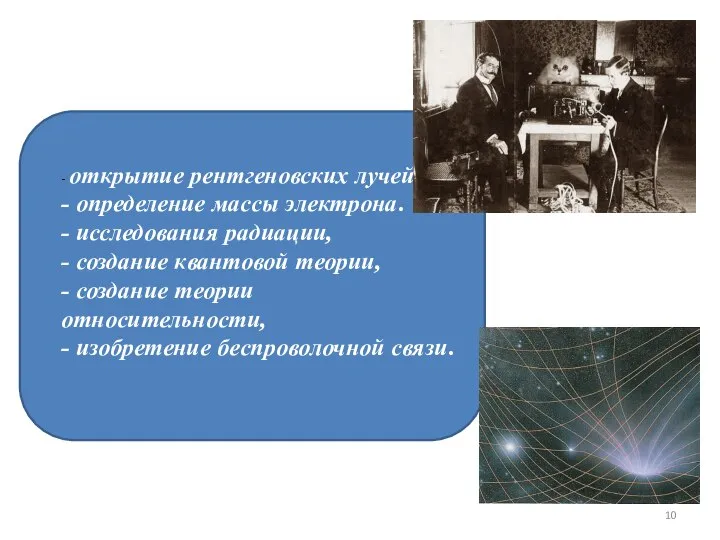 - открытие рентгеновских лучей
- определение массы электрона.
- исследования радиации,
- создание квантовой теории,
- создание теории относительности,
- изобретение беспроволочной связи.

10